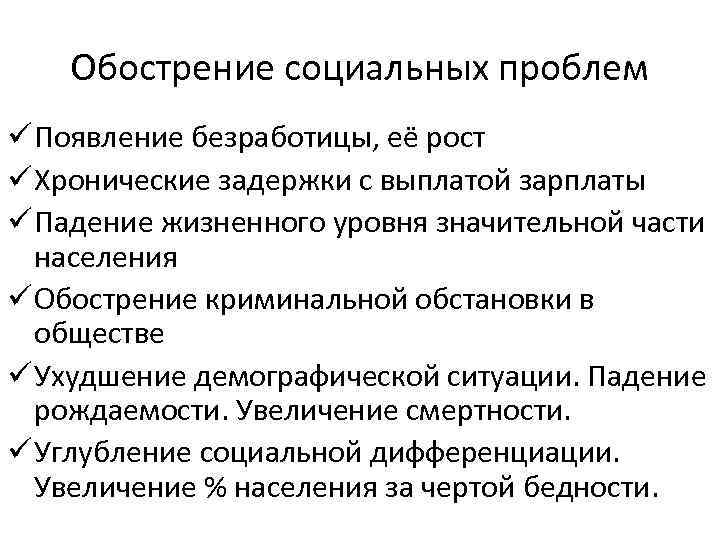 Обострение социальных проблем

✓ Появление безработицы, её рост
✓ Хронические задержки с выплатой зарплаты
✓ Падение жизненного уровня значительной части населения
✓ Обострение криминальной обстановки в обществе
✓ Ухудшение демографической ситуации. Падение рождаемости. Увеличение смертности.
✓ Углубление социальной дифференциации. Увеличение % населения за чертой бедности.